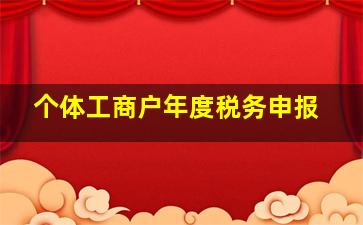 个体工商户年度税务申报